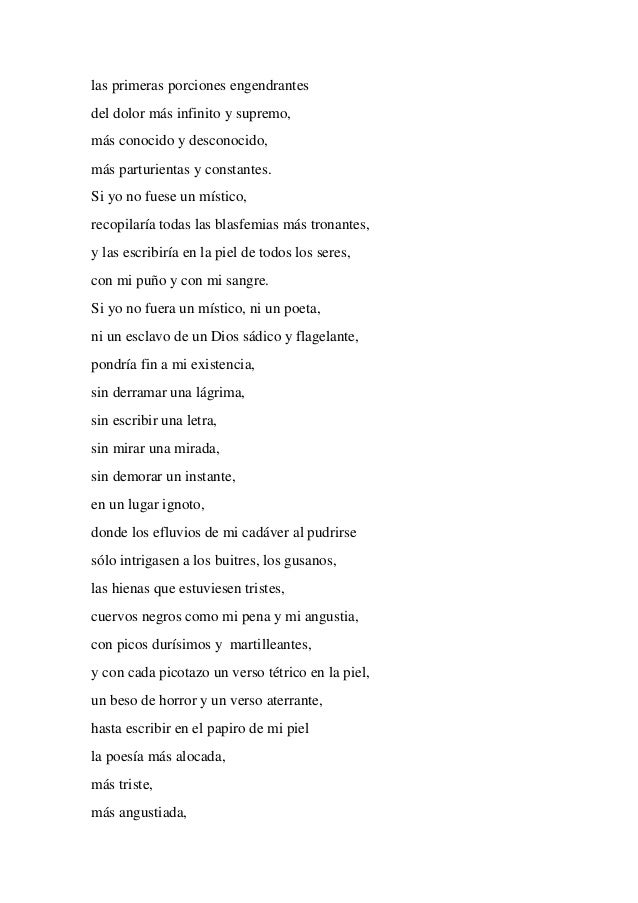 las primeras porciones engendrantes
del dolor más infinito y supremo,
más conocido y desconocido,
más parturientas y constantes.
Si yo no fuese un místico,
recopilaría todas las blasfemias más tronantes,
y las escribiría en la piel de todos los seres,
con mi puño y con mi sangre.
Si yo no fuera un místico, ni un poeta,
ni un esclavo de un Dios sádico y flagelante,
pondría fin a mi existencia,
sin derramar una lágrima,
sin escribir una letra,
sin mirar una mirada,
sin demorar un instante,
en un lugar ignoto,
donde los efluvios de mi cadáver al pudrirse
sólo intrigasen a los buitres, los gusanos,
las hienas que estuviesen tristes,
cuervos negros como mi pena y mi angustia,
con picos durísimos y martilleantes,
y con cada picotazo un verso tétrico en la piel,
un beso de horror y un verso aterrante,
hasta escribir en el papiro de mi piel
la poesía más alocada,
más triste,
más angustiada,